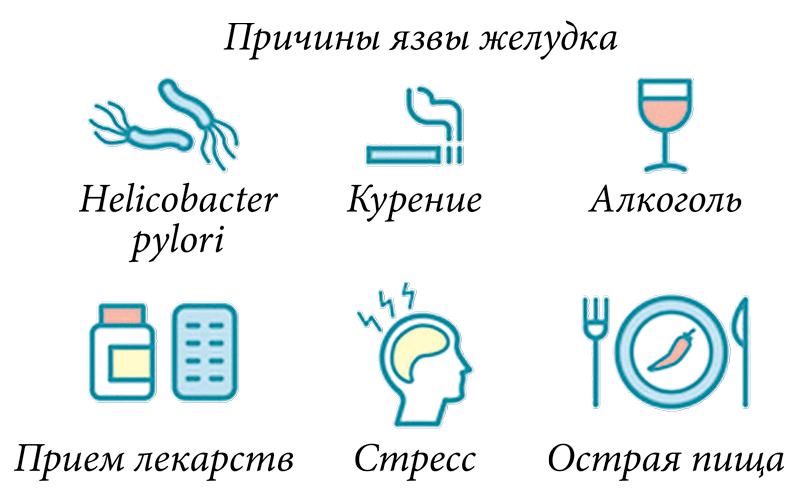 Причины язвы желудка

Helicobacter pylori

Курение

Алкоголь

Прием лекарств

Стресс

Острая пища